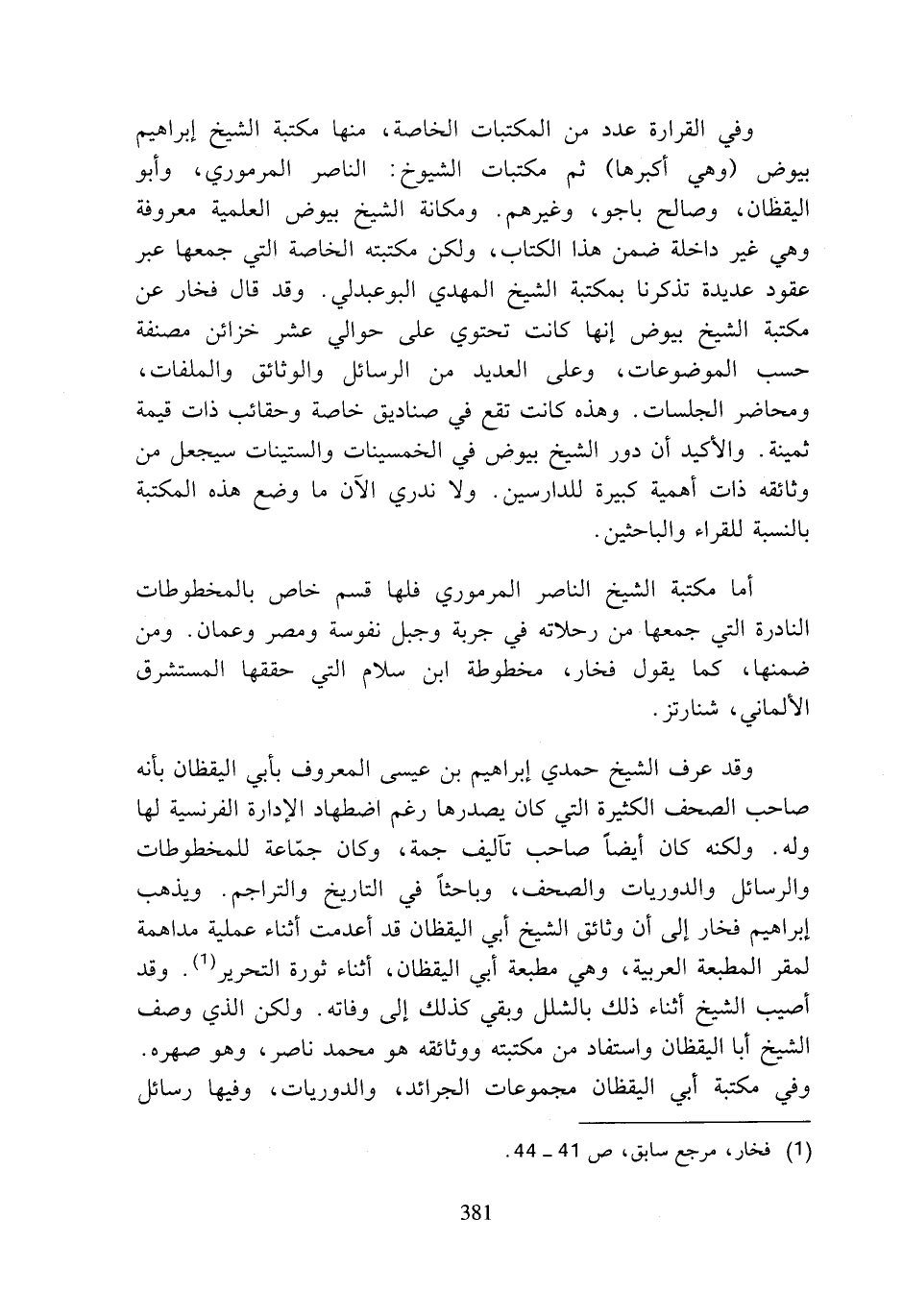 وفي القرارة عدد من المكتبات الخاصة، منها مكتبة الشيخ إبراهيم بيوض (وهي أكبرها) ثم مكتبات الشيوخ: الناصر المرموري، وأبو اليقظان، وصالح باجو، وغيرهم. ومكانة الشيخ بيوض العلمية معروفة وهي غير داخلة ضمن هذا الكتاب، ولكن مكتبته الخاصة التي جمعها عبر عقود عديدة تذكرنا بمكتبة الشيخ المهدي البوعبدلي. وقد قال فخار عن مكتبة الشيخ بيوض إنها كانت تحتوي على حوالي عشر خزائن مصنفة حسب الموضوعات، وعلى العديد من الرسائل والوثائق والملفات، ومحاضر الجلسات. وهذه كانت تقع في صناديق خاصة وحقائب ذات قيمة ثمينة. والأكيد أن دور الشيخ بيوض في الخمسينات والستينات سيجعل من وثائقه ذات أهمية كبيرة للدارسين. ولا ندري الآن ما وضع هذه المكتبة بالنسبة للقراء والباحثين.

أما مكتبة الشيخ الناصر المرموري فلها قسم خاص بالمخطوطات النادرة التي جمعها من رحلاته في جربة وجبل نفوسة ومصر وعمان. ومن ضمنها، كما يقول فخار، مخطوطة ابن سلام التي حققها المستشرق الألماني، شنارتز.

وقد عرف الشيخ حمدي إبراهيم بن عيسى المعروف بأبي اليقظان بأنه صاحب الصحف الكثيرة التي كان يصدرها رغم اضطهاد الإدارة الفرنسية لها وله. ولكنه كان أيضاً صاحب تآليف جمة، وكان جمّاعة للمخطوطات والرسائل والدوريات والصحف، وباحثاً في التاريخ والتراجم. ويذهب إبراهيم فخار إلى أن وثائق الشيخ أبي اليقظان قد أعدمت أثناء عملية مداهمة لمقر المطبعة العربية، وهي مطبعة أبي اليقظان، أثناء ثورة التحرير$^{(1)}$. وقد أصيب الشيخ أثناء ذلك بالشلل وبقي كذلك إلى وفاته. ولكن الذي وصف الشيخ أبا اليقظان واستفاد من مكتبته ووثائقه هو محمد ناصر، وهو صهره. وفي مكتبة أبي اليقظان مجموعات الجرائد، والدوريات، وفيها رسائل

(1) فخار، مرجع سابق، ص 41 ـ 44.

381